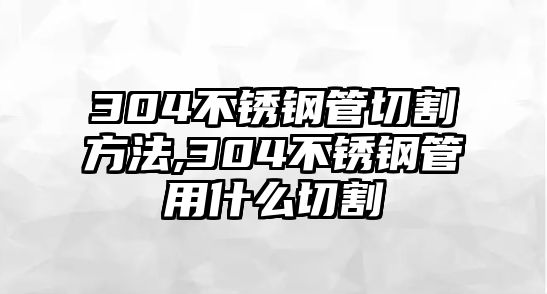 304不锈钢管切割方法,304不锈钢管用什么切割